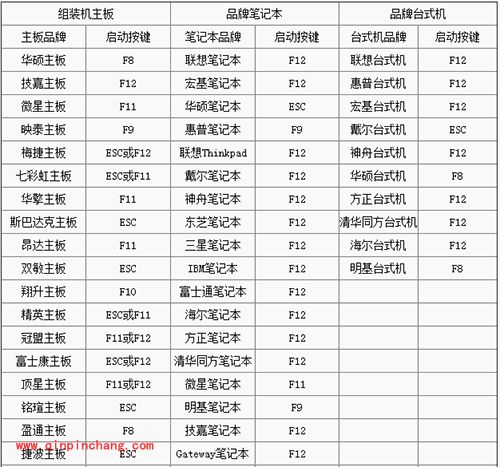 | 组装机主板 | | 品牌笔记本 | | 品牌台式机 | |
|---|---|---|---|---|---|
| 主板品牌 | 启动按键 | 笔记本品牌 | 启动按键 | 台式机品牌 | 启动按键 |
| 华硕主板 | F8 | 联想笔记本 | F12 | 联想台式机 | F12 |
| 技嘉主板 | F12 | 宏基笔记本 | F12 | 惠普台式机 | F12 |
| 微星主板 | F11 | 华硕笔记本 | ESC | 宏基台式机 | F12 |
| 映泰主板 | F9 | 惠普笔记本 | F9 | 戴尔台式机 | ESC |
| 梅捷主板 | ESC或F12 | 联想Thinkpad | F12 | 神舟台式机 | F12 |
| 七彩虹主板 | ESC或F11 | 戴尔笔记本 | F12 | 华硕台式机 | F8 |
| 华擎主板 | F11 | 神舟笔记本 | F12 | 方正台式机 | F12 |
| 斯巴达克主板 | ESC | 东芝笔记本 | F12 | 清华同方台式机 | F12 |
| 昂达主板 | F11 | 三星笔记本 | F12 | 海尔台式机 | F12 |
| 双敏主板 | ESC | IBM笔记本 | F12 | 明基台式机 | F8 |
| 翔升主板 | F10 | 富士通笔记本 | F12 | | |
| 精英主板 | ESC或F11 | 海尔笔记本 | F12 | | |
| 冠盟主板 | F11或F12 | 方正笔记本 | F12 | | |
| 富士康主板 | ESC或F12 | 清华同方笔记本 | F12 | | |
| 顶星主板 | F11或F12 | 微星笔记本 | F11 | | |
| 铭瑄主板 | ESC | 明基笔记本 | F9 | | |
| 盈通主板 | F8 | 技嘉笔记本 | F12 | | |
| 捷波主板 | ESC | Gateway笔记本 | F12 | | |

www.qinpinchang.com